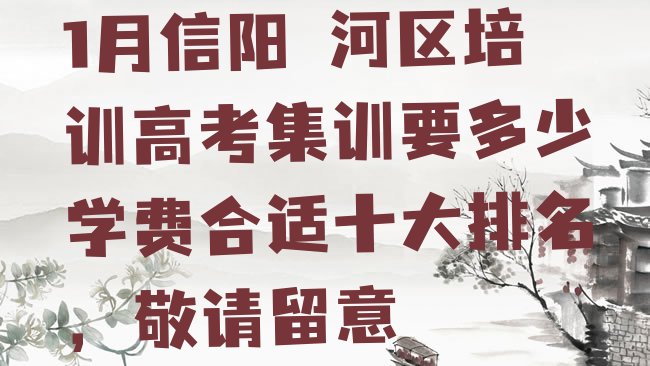 1月信阳 河区培训高考集训要多少学费合适十大排名，敬请留意